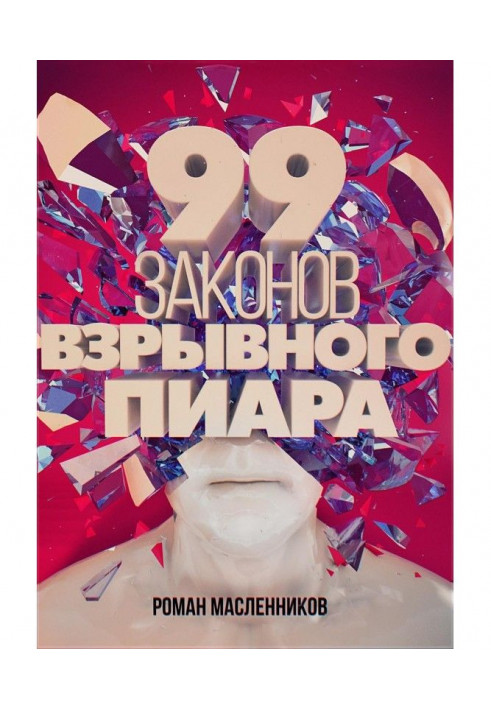 99
ЗАКОНОВ
ВЗРЫВНОГО
ПИАРА

РОМАН МАСЛЕННИКОВ